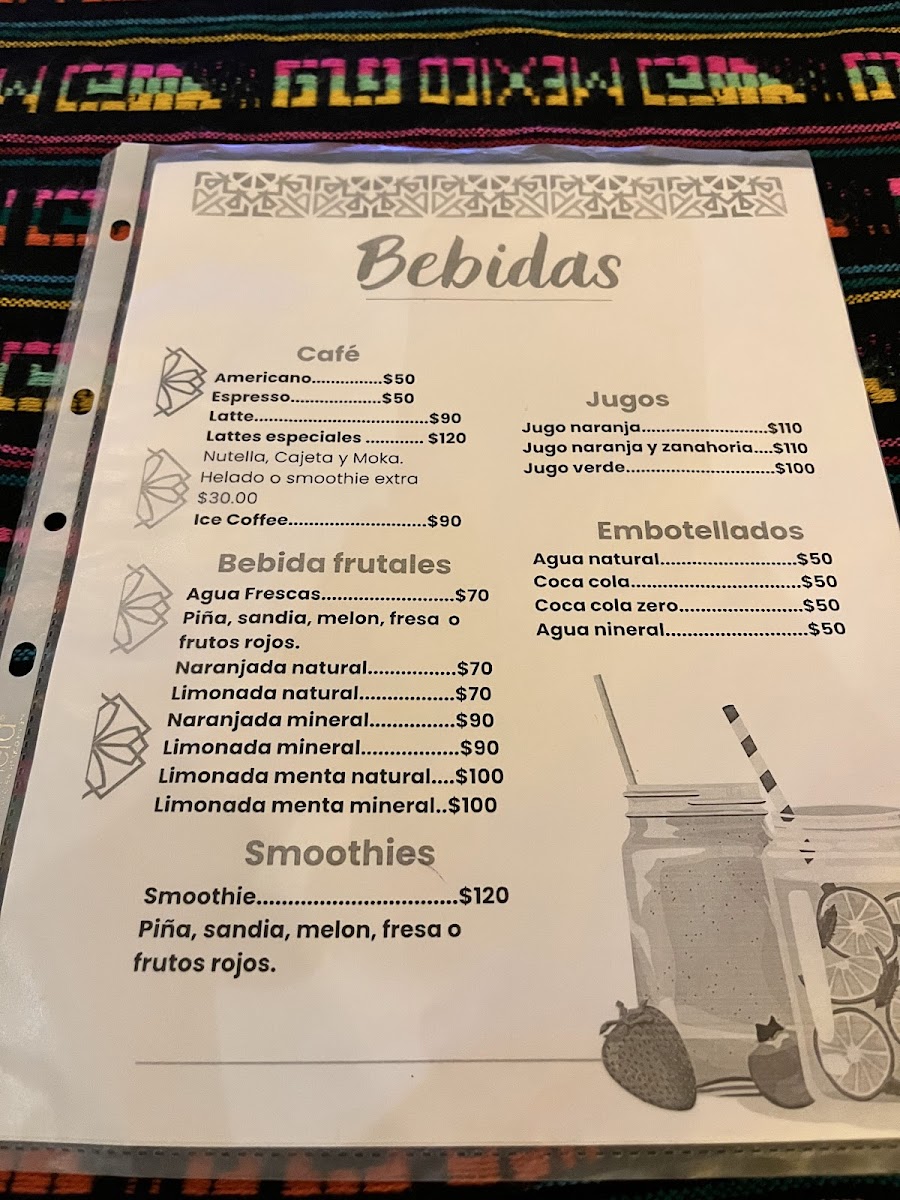 Bebidas

Café

Americano $50
Espresso $50
Latte $90
Lattes especiales $120
Nutella, Cajeta y Moka.
Helado o smoothie extra $30.00
Ice Coffee $90

Bebida frutales

Agua Frescas $70
Piña, sandia, melon, fresa o frutos rojos.
Naranjada natural $70
Limonada natural $70
Naranjada mineral $90
Limonada mineral $90
Limonada menta natural $100
Limonada menta mineral $100

Smoothies

Smoothie $120
Piña, sandia, melon, fresa o frutos rojos.

Jugos

Jugo naranja $110
Jugo naranja y zanahoria $110
Jugo verde $100

Embotellados

Agua natural $50
Coca cola $50
Coca cola zero $50
Agua nineral $50